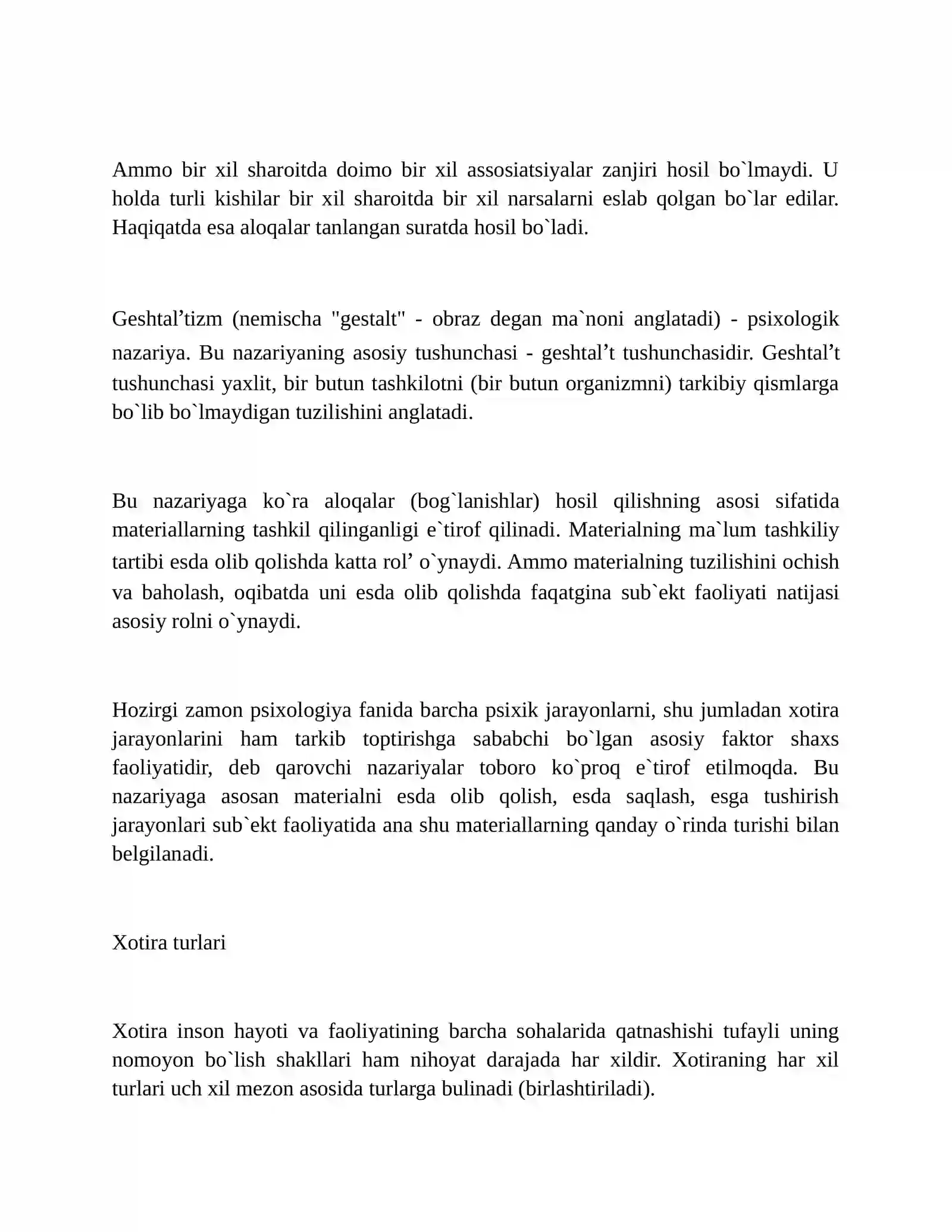 Ammo bir xil sharoitda doimo bir xil assosiatsiyalar zanjiri hosil bo`lmaydi. U holda turli kishilar bir xil sharoitda bir xil narsalarni eslab qolgan bo`lar edilar. Haqiqatda esa aloqalar tanlangan suratda hosil bo`ladi.

Geshtal'tizm (nemischa "gestalt" - obraz degan ma`noni anglatadi) - psixologik nazariya. Bu nazariyaning asosiy tushunchasi - geshtal't tushunchasidir. Geshtal't tushunchasi yaxlit, bir butun tashkilotni (bir butun organizmni) tarkibiy qismlarga bo`lib bo`lmaydigan tuzilishini anglatadi.

Bu nazariyaga ko`ra aloqalar (bog`lanishlar) hosil qilishning asosi sifatida materiallarning tashkil qilinganligi e`tirof qilinadi. Materialning ma`lum tashkiliy tartibi esda olib qolishda katta rol' o`ynaydi. Ammo materialning tuzilishini ochish va baholash, oqibatda uni esda olib qolishda faqatgina sub`ekt faoliyati natijasi asosiy rolni o`ynaydi.

Hozirgi zamon psixologiya fanida barcha psixik jarayonlarni, shu jumladan xotira jarayonlarini ham tarkib toptirishga sababchi bo`lgan asosiy faktor shaxs faoliyatidir, deb qarovchi nazariyalar toboro ko`proq e`tirof etilmoqda. Bu nazariyaga asosan materialni esda olib qolish, esda saqlash, esga tushirish jarayonlari sub`ekt faoliyatida ana shu materiallarning qanday o`rinda turishi bilan belgilanadi.

Xotira turlari

Xotira inson hayoti va faoliyatining barcha sohalarida qatnashishi tufayli uning nomoyon bo`lish shakllari ham nihoyat darajada har xildir. Xotiraning har xil turlari uch xil mezon asosida turlarga bulinadi (birlashtiriladi).